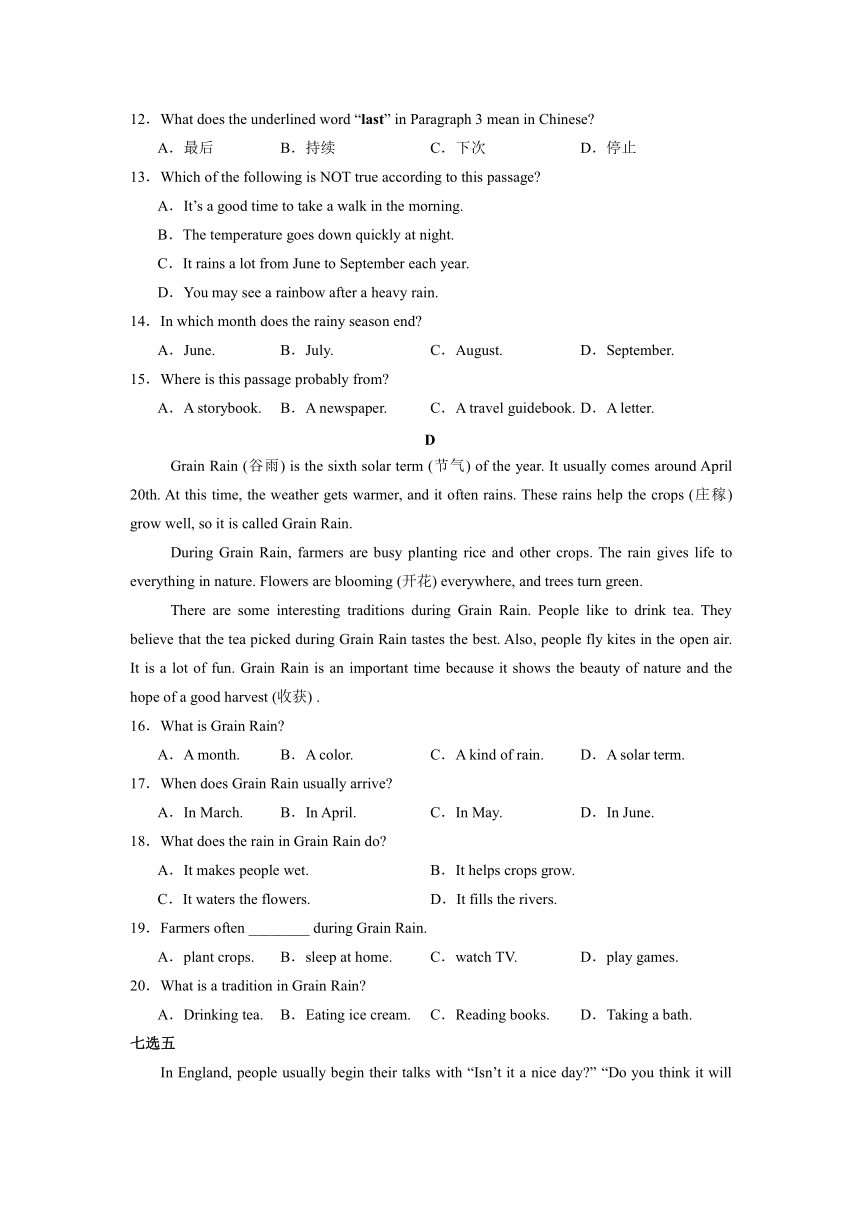 12．What does the underlined word “last” in Paragraph 3 mean in Chinese?

A．最后　B．持续　C．下次　D．停止

13．Which of the following is NOT true according to this passage?

A．It’s a good time to take a walk in the morning.

B．The temperature goes down quickly at night.

C．It rains a lot from June to September each year.

D．You may see a rainbow after a heavy rain.

14．In which month does the rainy season end?

A．June.　B．July.　C．August.　D．September.

15．Where is this passage probably from?

A．A storybook.　B．A newspaper.　C．A travel guidebook.　D．A letter.

D

Grain Rain (谷雨) is the sixth solar term (节气) of the year. It usually comes around April 20th. At this time, the weather gets warmer, and it often rains. These rains help the crops (庄稼) grow well, so it is called Grain Rain.

During Grain Rain, farmers are busy planting rice and other crops. The rain gives life to everything in nature. Flowers are blooming (开花) everywhere, and trees turn green.

There are some interesting traditions during Grain Rain. People like to drink tea. They believe that the tea picked during Grain Rain tastes the best. Also, people fly kites in the open air. It is a lot of fun. Grain Rain is an important time because it shows the beauty of nature and the hope of a good harvest (收获) .

16．What is Grain Rain?

A．A month.　B．A color.　C．A kind of rain.　D．A solar term.

17．When does Grain Rain usually arrive?

A．In March.　B．In April.　C．In May.　D．In June.

18．What does the rain in Grain Rain do?

A．It makes people wet.　B．It helps crops grow.

C．It waters the flowers.　D．It fills the rivers.

19．Farmers often ________ during Grain Rain.

A．plant crops.　B．sleep at home.　C．watch TV.　D．play games.

20．What is a tradition in Grain Rain?

A．Drinking tea.　B．Eating ice cream.　C．Reading books.　D．Taking a bath.

七选五

In England, people usually begin their talks with “Isn’t it a nice day?” “Do you think it will